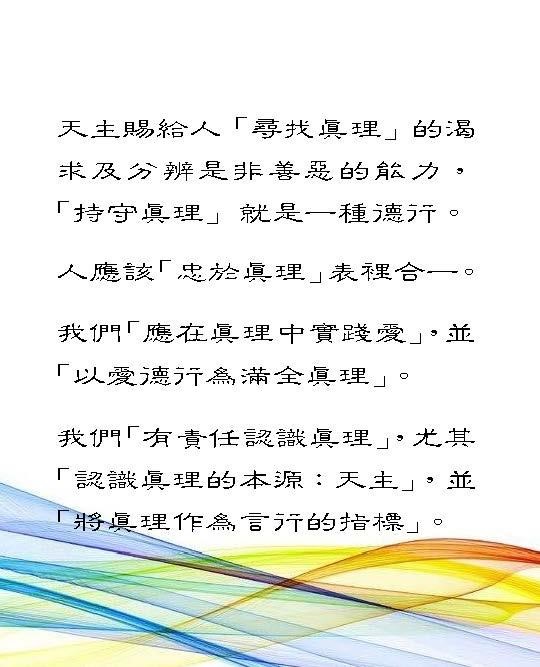 天主賜給人「尋找真理」的渴求及分辨是非善惡的能力，「持守真理」就是一種德行。

人應該「忠於真理」表裡合一。

我們「應在真理中實踐愛」，並「以愛德行為滿全真理」。

我們「有責任認識真理」，尤其「認識真理的本源：天主」，並「將真理作為言行的指標」。